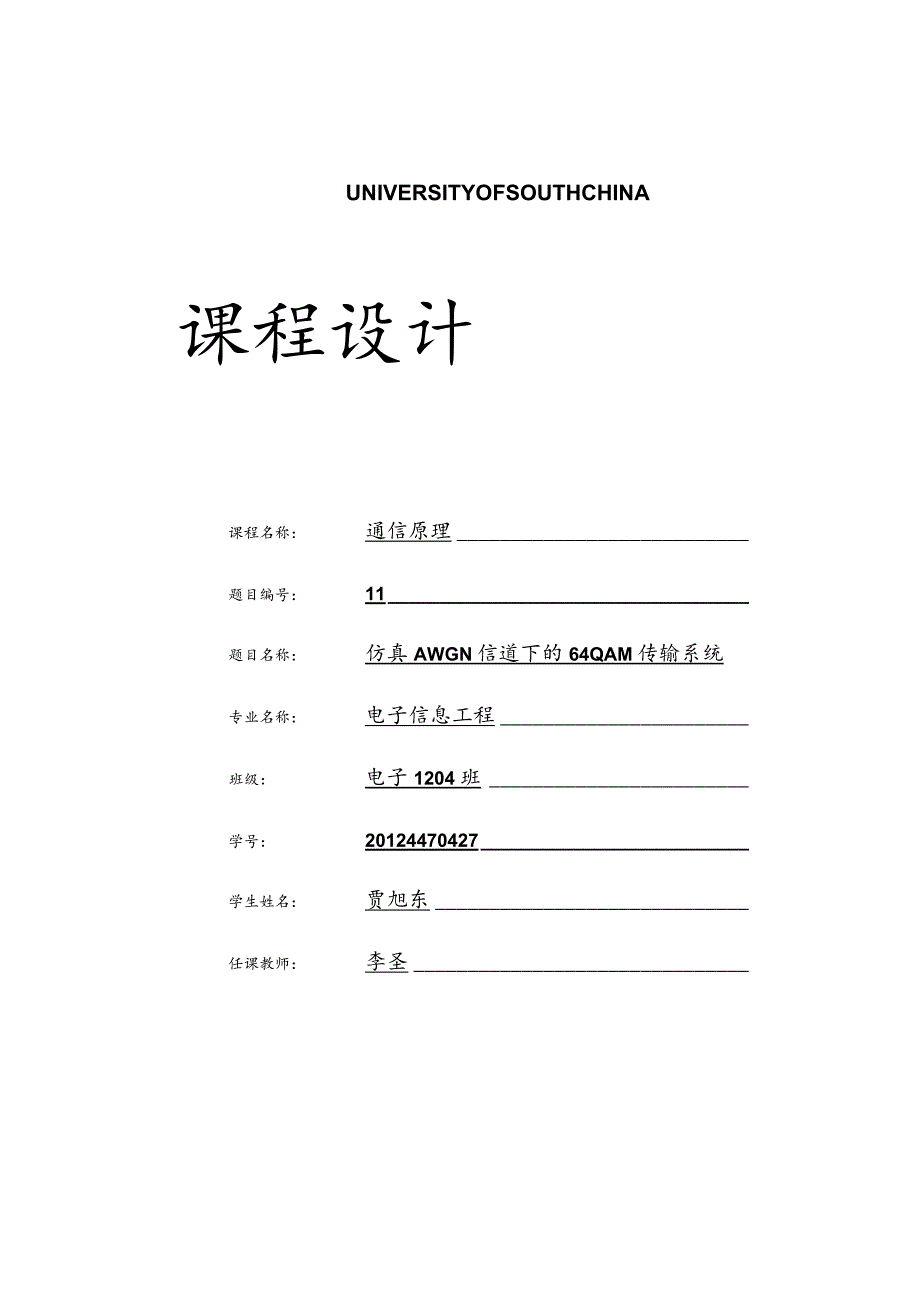 UNIVERSITYOFSOUTHCHINA

课程设计

课程名称： 通信原理

题目编号： 11

题目名称： 仿真 AWGN 信道下的 64QAM 传输系统

专业名称： 电子信息工程

班级： 电子 1204 班

学号： 20124470427

学生姓名： 贾旭东

任课教师： 李圣